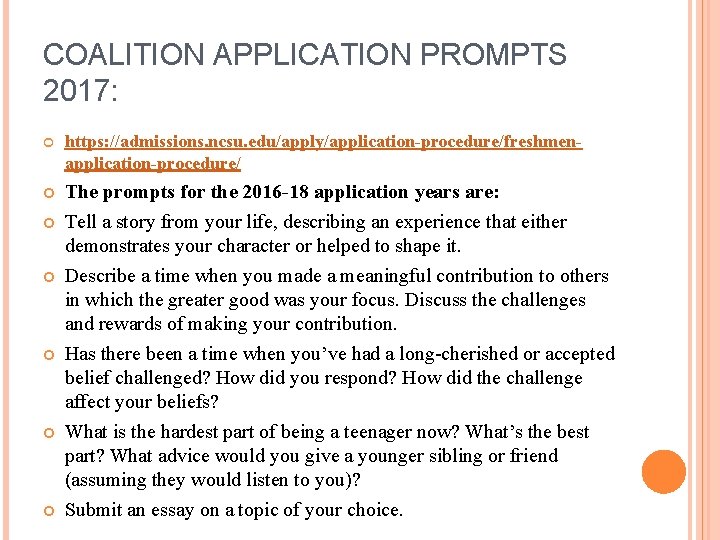 COALITION APPLICATION PROMPTS 2017:

https://admissions.ncsu.edu/apply/application-procedure/freshmen-application-procedure/

The prompts for the 2016-18 application years are:

Tell a story from your life, describing an experience that either demonstrates your character or helped to shape it.

Describe a time when you made a meaningful contribution to others in which the greater good was your focus. Discuss the challenges and rewards of making your contribution.

Has there been a time when you've had a long-cherished or accepted belief challenged? How did you respond? How did the challenge affect your beliefs?

What is the hardest part of being a teenager now? What's the best part? What advice would you give a younger sibling or friend (assuming they would listen to you)?

Submit an essay on a topic of your choice.